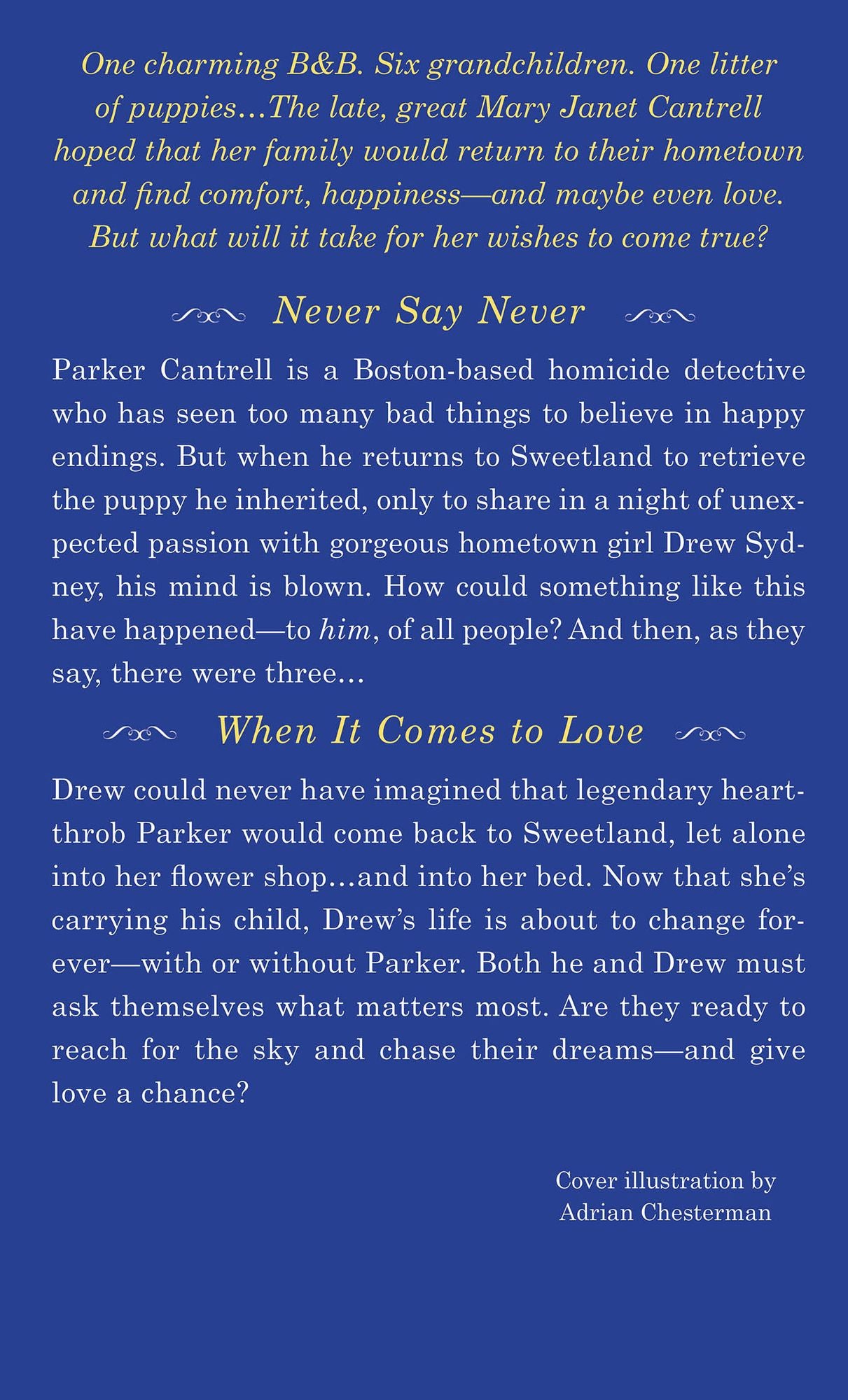 One charming B&B. Six grandchildren. One litter of puppies…The late, great Mary Janet Cantrell hoped that her family would return to their hometown and find comfort, happiness—and maybe even love. But what will it take for her wishes to come true?

Never Say Never

Parker Cantrell is a Boston-based homicide detective who has seen too many bad things to believe in happy endings. But when he returns to Sweetland to retrieve the puppy he inherited, only to share in a night of unexpected passion with gorgeous hometown girl Drew Sydney, his mind is blown. How could something like this have happened—to him, of all people? And then, as they say, there were three…

When It Comes to Love

Drew could never have imagined that legendary heartthrob Parker would come back to Sweetland, let alone into her flower shop…and into her bed. Now that she's carrying his child, Drew's life is about to change forever—with or without Parker. Both he and Drew must ask themselves what matters most. Are they ready to reach for the sky and chase their dreams—and give love a chance?

Cover illustration by
Adrian Chesterman